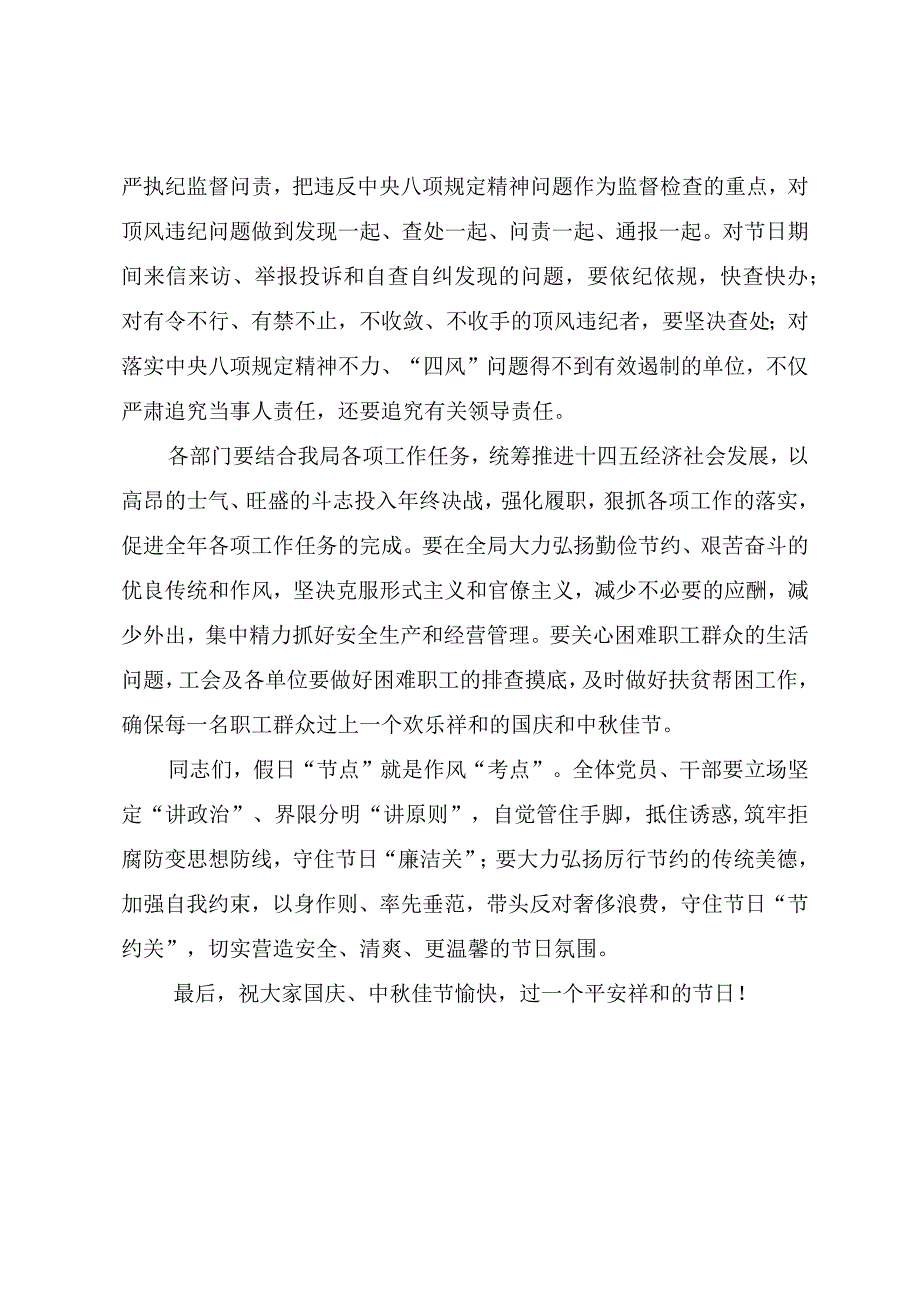 严执纪监督问责，把违反中央八项规定精神问题作为监督检查的重点，对顶风违纪问题做到发现一起、查处一起、问责一起、通报一起。对节日期间来信来访、举报投诉和自查自纠发现的问题，要依纪依规，快查快办；对有令不行、有禁不止，不收敛、不收手的顶风违纪者，要坚决查处；对落实中央八项规定精神不力、“四风”问题得不到有效遏制的单位，不仅严肃追究当事人责任，还要追究有关领导责任。

各部门要结合我局各项工作任务，统筹推进十四五经济社会发展，以高昂的士气、旺盛的斗志投入年终决战，强化履职，狠抓各项工作的落实，促进全年各项工作任务的完成。要在全局大力弘扬勤俭节约、艰苦奋斗的优良传统和作风，坚决克服形式主义和官僚主义，减少不必要的应酬，减少外出，集中精力抓好安全生产和经营管理。要关心困难职工群众的生活问题，工会及各单位要做好困难职工的排查摸底，及时做好扶贫帮困工作，确保每一名职工群众过上一个欢乐祥和的国庆和中秋佳节。

同志们，假日“节点”就是作风“考点”。全体党员、干部要立场坚定“讲政治”、界限分明“讲原则”，自觉管住手脚，抵住诱惑,筑牢拒腐防变思想防线，守住节日“廉洁关”；要大力弘扬厉行节约的传统美德，加强自我约束，以身作则、率先垂范，带头反对奢侈浪费，守住节日“节约关”，切实营造安全、清爽、更温馨的节日氛围。

最后，祝大家国庆、中秋佳节愉快，过一个平安祥和的节日！